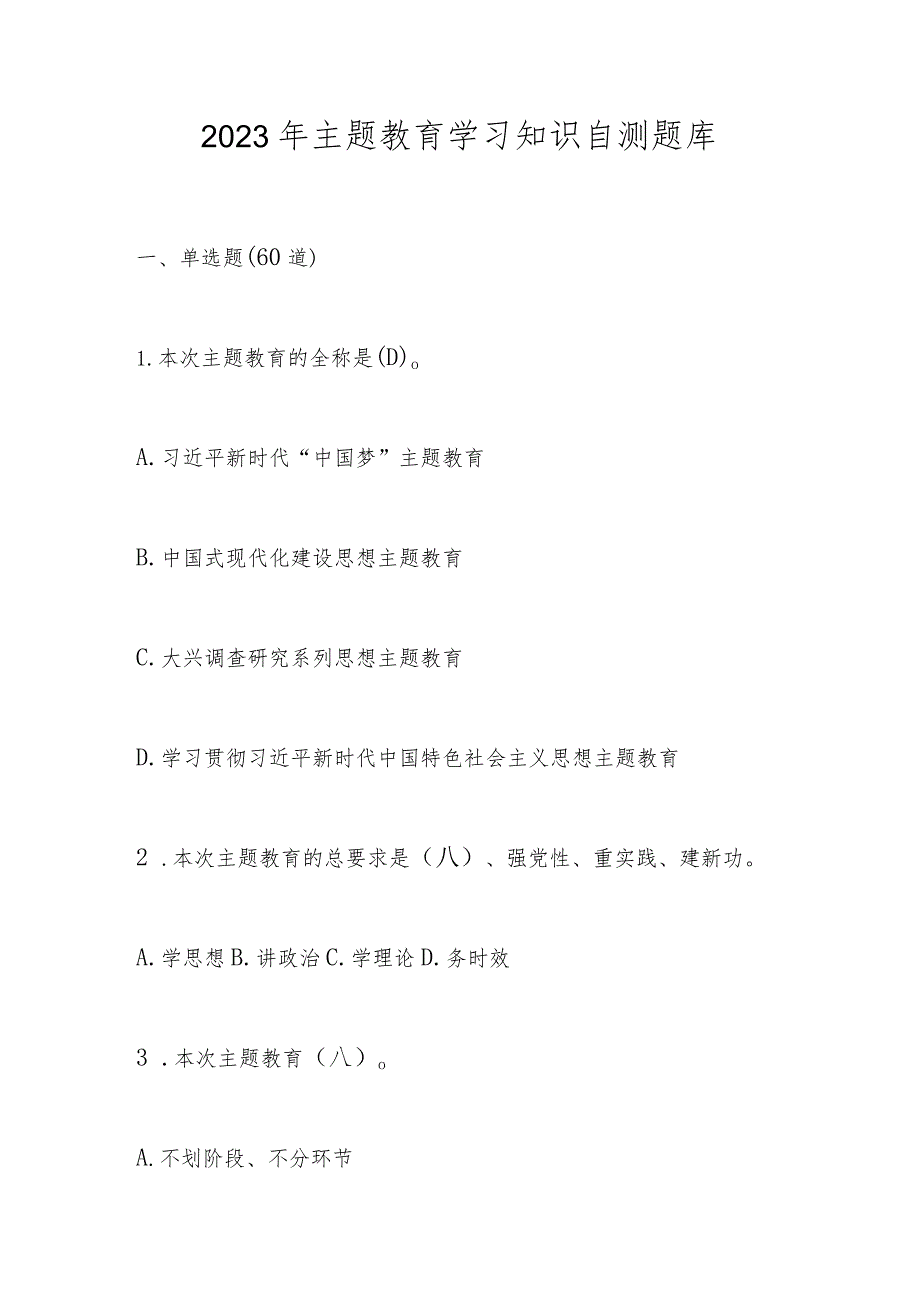 2023年主题教育学习知识自测题库

一、单选题(60道)

1.本次主题教育的全称是(D)。

A.习近平新时代“中国梦”主题教育

B.中国式现代化建设思想主题教育

C.大兴调查研究系列思想主题教育

D.学习贯彻习近平新时代中国特色社会主义思想主题教育

2．本次主题教育的总要求是（八）、强党性、重实践、建新功。

A.学思想 B.讲政治 C.学理论 D.务时效

3．本次主题教育（八）。

A.不划阶段、不分环节